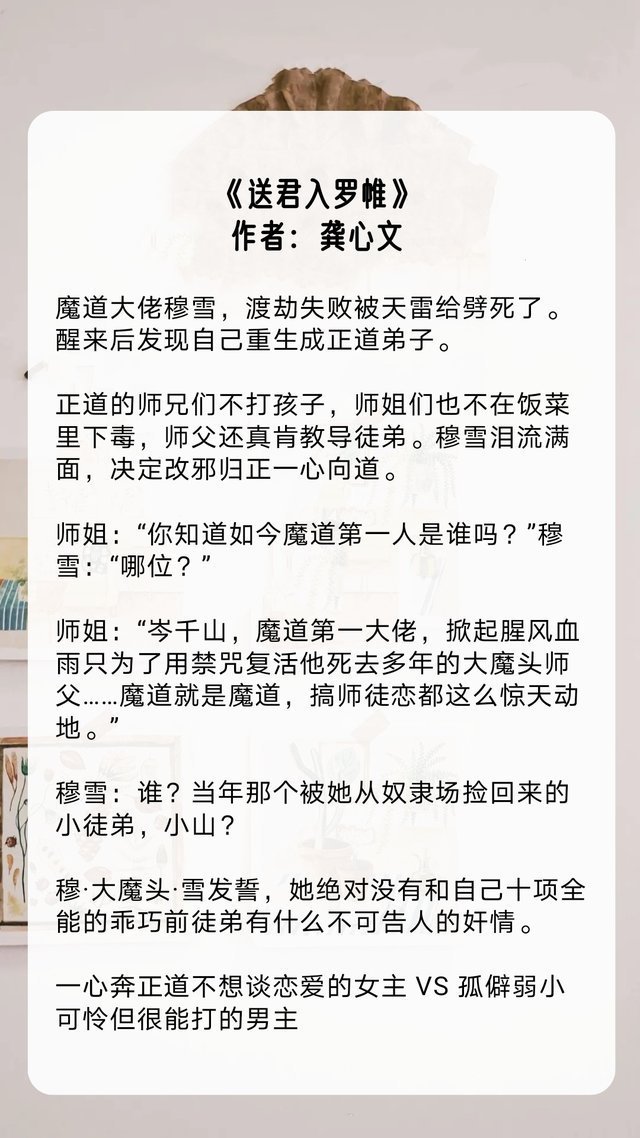 《送君入罗帷》
作者：龚心文

魔道大佬穆雪，渡劫失败被天雷给劈死了。醒来后发现自己重生成正道弟子。

正道的师兄们不打孩子，师姐们也不在饭菜里下毒，师父还真肯教导徒弟。穆雪泪流满面，决定改邪归正一心向道。

师姐：“你知道如今魔道第一人是谁吗？”穆雪：“哪位？”

师姐：“岑千山，魔道第一大佬，掀起腥风血雨只为了用禁咒复活他死去多年的大魔头师父……魔道就是魔道，搞师徒恋都这么惊天动地。”

穆雪：谁？当年那个被她从奴隶场捡回来的小徒弟，小山？

穆·大魔头·雪发誓，她绝对没有和自己十项全能的乖巧前徒弟有什么不可告人的奸情。

一心奔正道不想谈恋爱的女主 VS 孤僻弱小可怜但很能打的男主